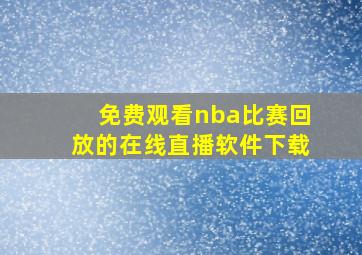 免费观看nba比赛回放的在线直播软件下载